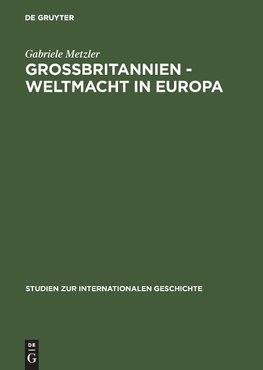 DE GRUYTER

Gabriele Metzler

GROSSBRITANNIEN - WELTMACHT IN EUROPA

STUDIEN ZUR INTERNATIONALEN GESCHICHTE

DE
G